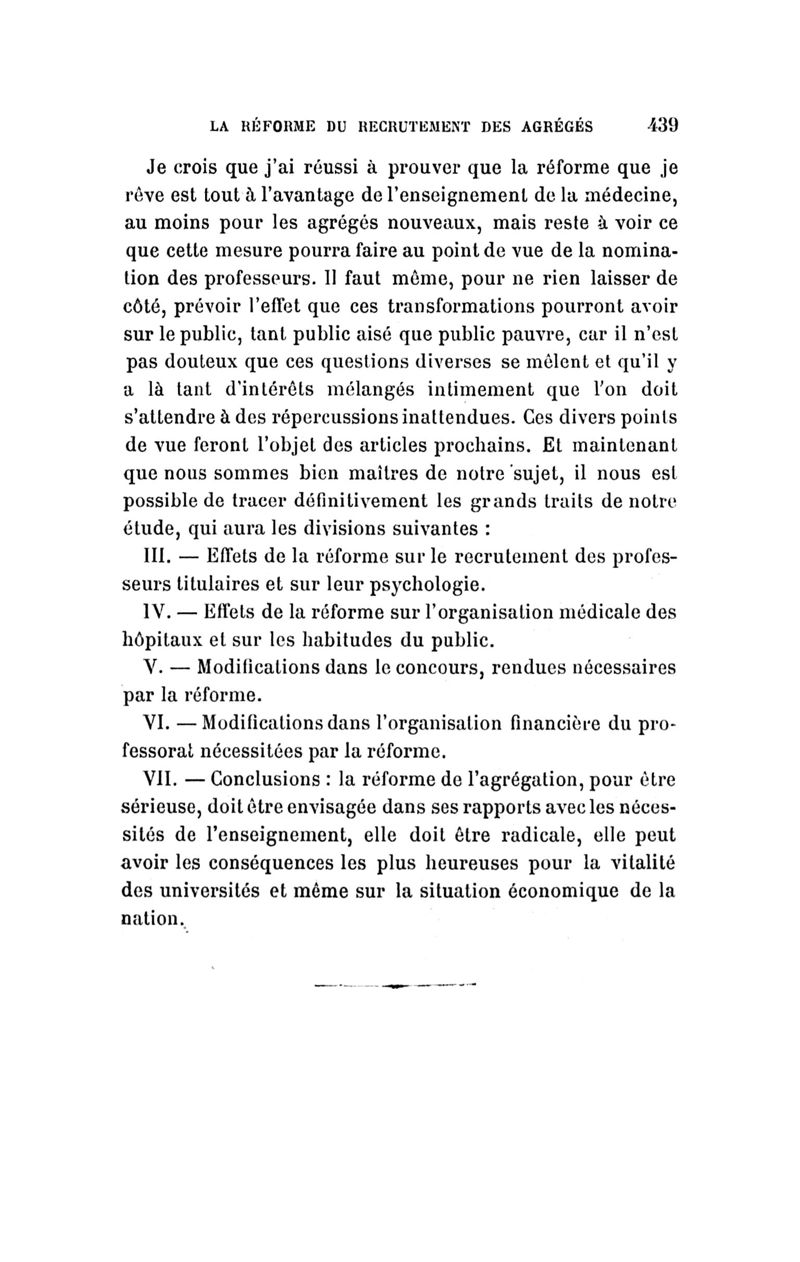 LA RÉFORME DU RECRUTEMENT DES AGRÉGÉS 439

Je crois que j'ai réussi à prouver que la réforme que je rêve est tout à l'avantage de l'enseignement de la médecine, au moins pour les agrégés nouveaux, mais reste à voir ce que cette mesure pourra faire au point de vue de la nomination des professeurs. Il faut même, pour ne rien laisser de côté, prévoir l'effet que ces transformations pourront avoir sur le public, tant public aisé que public pauvre, car il n'est pas douteux que ces questions diverses se mêlent et qu'il y a là tant d'intérêts mélangés intimement que l'on doit s'attendre à des répercussions inattendues. Ces divers points de vue feront l'objet des articles prochains. Et maintenant que nous sommes bien maîtres de notre sujet, il nous est possible de tracer définitivement les grands traits de notre étude, qui aura les divisions suivantes :

III. — Effets de la réforme sur le recrutement des professeurs titulaires et sur leur psychologie.

IV. — Effets de la réforme sur l'organisation médicale des hôpitaux et sur les habitudes du public.

V. — Modifications dans le concours, rendues nécessaires par la réforme.

VI. — Modifications dans l'organisation financière du professorat nécessitées par la réforme.

VII. — Conclusions : la réforme de l'agrégation, pour être sérieuse, doit être envisagée dans ses rapports avec les nécessités de l'enseignement, elle doit être radicale, elle peut avoir les conséquences les plus heureuses pour la vitalité des universités et même sur la situation économique de la nation.